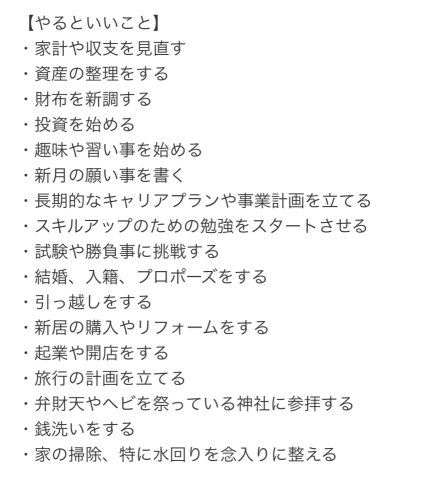 【やるといいこと】
・家計や収支を見直す
・資産の整理をする
・財布を新調する
・投資を始める
・趣味や習い事を始める
・新月の願い事を書く
・長期的なキャリアプランや事業計画を立てる
・スキルアップのための勉強をスタートさせる
・試験や勝負事に挑戦する
・結婚、入籍、プロポーズをする
・引っ越しをする
・新居の購入やリフォームをする
・起業や開店をする
・旅行の計画を立てる
・弁財天やヘビを祭っている神社に参拝する
・銭洗いをする
・家の掃除、特に水回りを念入りに整える